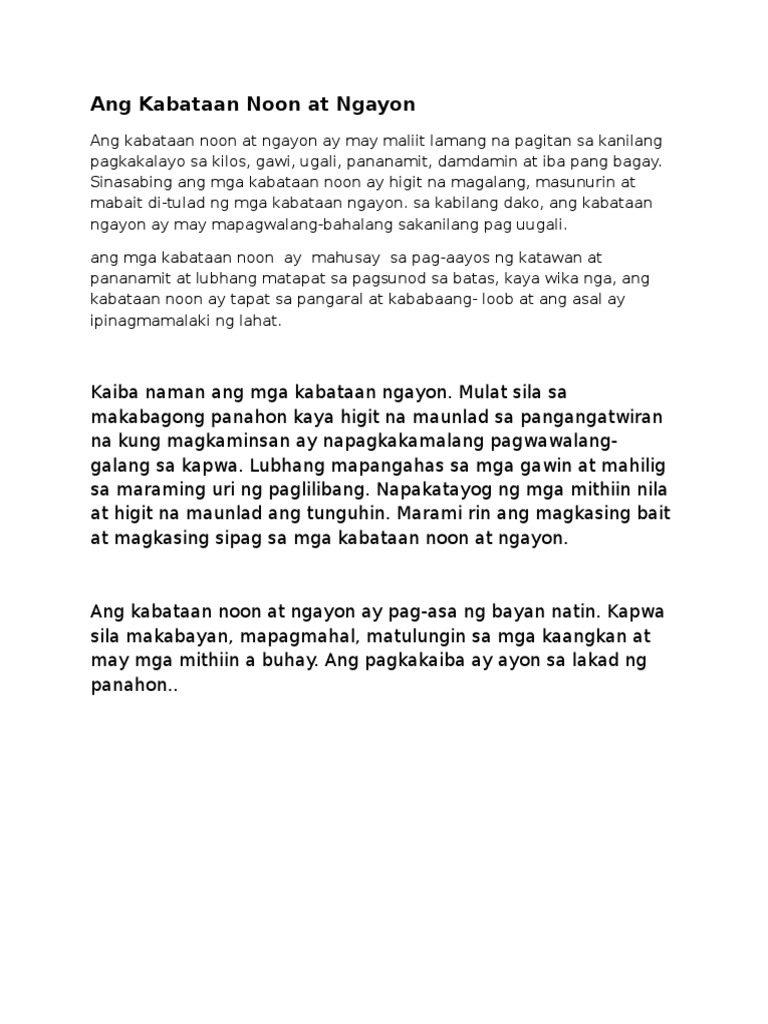 Ang Kabataan Noon at Ngayon

Ang kabataan noon at ngayon ay may maliit lamang na pagitan sa kanilang pagkakalayo sa kilos, gawi, ugali, pananamit, damdamin at iba pang bagay. Sinasabing ang mga kabataan noon ay higit na magalang, masunurin at mabait di-tulad ng mga kabataan ngayon. sa kabilang dako, ang kabataan ngayon ay may mapagwalang-bahalang sakanilang pag uugali.

ang mga kabataan noon ay mahusay sa pag-aayos ng katawan at pananamit at lubhang matapat sa pagsunod sa batas, kaya wika nga, ang kabataan noon ay tapat sa pangaral at kababaang- loob at ang asal ay ipinagmamalaki ng lahat.

Kaiba naman ang mga kabataan ngayon. Mulat sila sa makabagong panahon kaya higit na maunlad sa pangangatwiran na kung magkaminsan ay napagkakamalang pagwawalang-galang sa kapwa. Lubhang mapangahas sa mga gawin at mahilig sa maraming uri ng paglilibang. Napakatayog ng mga mithiin nila at higit na maunlad ang tunguhin. Marami rin ang magkasing bait at magkasing sipag sa mga kabataan noon at ngayon.

Ang kabataan noon at ngayon ay pag-asa ng bayan natin. Kapwa sila makabayan, mapagmahal, matulungin sa mga kaangkan at may mga mithiin a buhay. Ang pagkakaiba ay ayon sa lakad ng panahon..